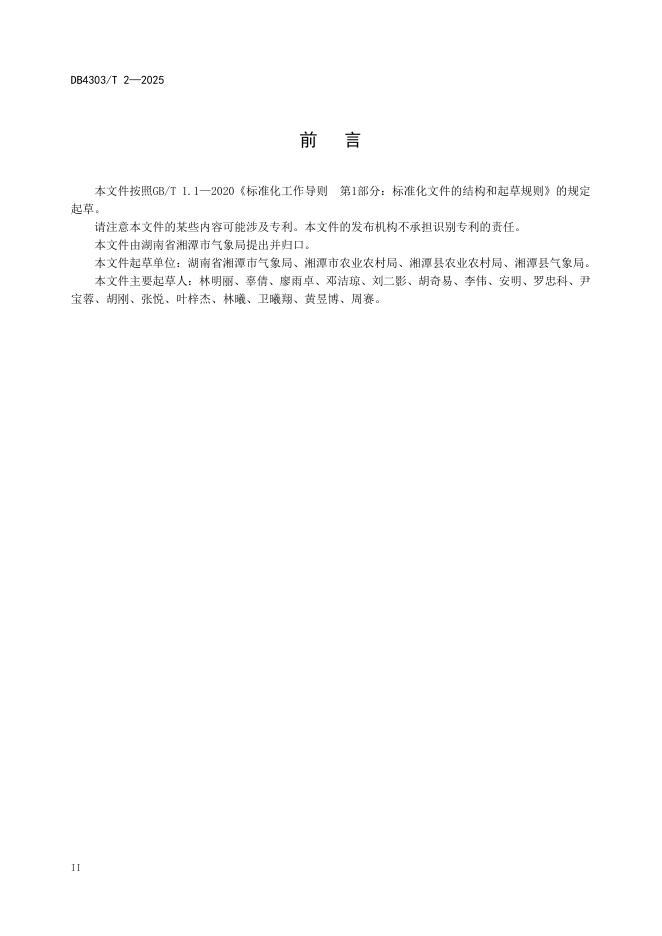 DB4303/T 2—2025

前　言

本文件按照GB/T 1.1—2020《标准化工作导则　第1部分：标准化文件的结构和起草规则》的规定起草。

请注意本文件的某些内容可能涉及专利。本文件的发布机构不承担识别专利的责任。

本文件由湖南省湘潭市气象局提出并归口。

本文件起草单位：湖南省湘潭市气象局、湘潭市农业农村局、湘潭县农业农村局、湘潭县气象局。

本文件主要起草人：林明丽、辜倩、廖雨卓、邓洁琼、刘二影、胡奇易、李伟、安明、罗忠科、尹宝蓉、胡刚、张悦、叶梓杰、林曦、卫曦翔、黄昱博、周赛。

II